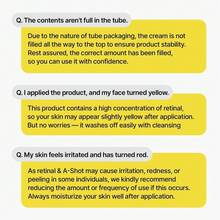 Q. The contents aren't full in the tube.

Due to the nature of tube packaging, the cream is not filled all the way to the top to ensure product stability. Rest assured, the correct amount has been filled, so you can use it with confidence.

Q. I applied the product, and my face turned yellow.

This product contains a high concentration of retinal, so your skin may appear slightly yellow after application. But no worries — it washes off easily with cleansing

Q. My skin feels irritated and has turned red.

As retinal & A-Shot may cause irritation, redness, or peeling in some individuals, we kindly recommend reducing the amount or frequency of use if this occurs. Always moisturize your skin well after application.